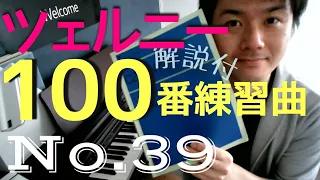 Welcome
ツェルニー
解説付
100
番練習曲
No.39